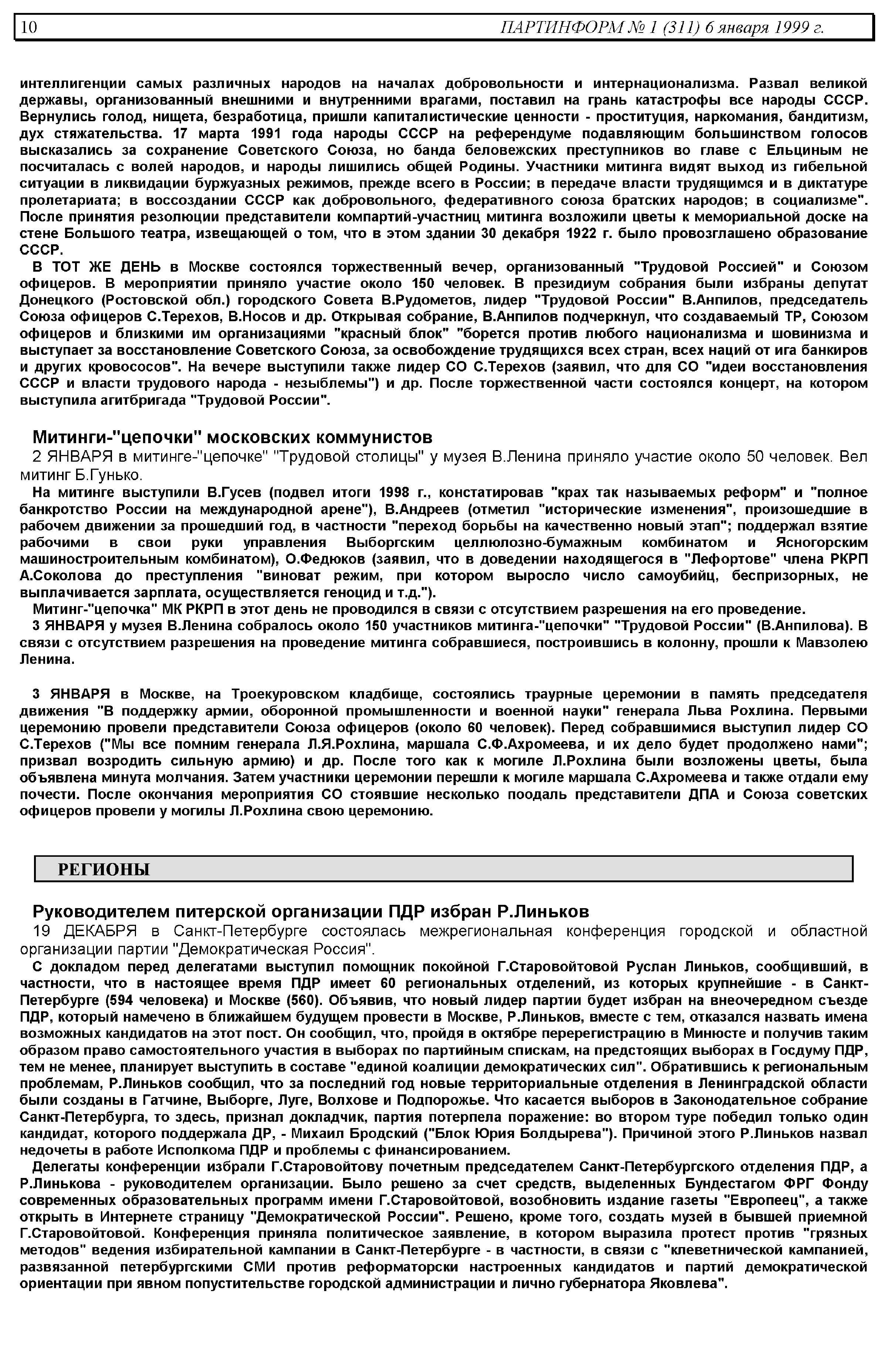 10 ПАРТИНФОРМ № 1 (311) 6 января 1999 г.

интеллигенции самых различных народов на началах добровольности и интернационализма. Развал великой державы, организованный внешними и внутренними врагами, поставил на грань катастрофы все народы СССР. Вернулись голод, нищета, безработица, пришли капиталистические ценности - проституция, наркомания, бандитизм, дух стяжательства. 17 марта 1991 года народы СССР на референдуме подавляющим большинством голосов высказались за сохранение Советского Союза, но банда беловежских преступников во главе с Ельциным не посчиталась с волей народов, и народы лишились общей Родины. Участники митинга видят выход из гибельной ситуации в ликвидации буржуазных режимов, прежде всего в России; в передаче власти трудящимся и в диктатуре пролетариата; в воссоздании СССР как добровольного, федеративного союза братских народов; в социализме". После принятия резолюции представители компартий-участниц митинга возложили цветы к мемориальной доске на стене Большого театра, извещающей о том, что в этом здании 30 декабря 1922 г. было провозглашено образование СССР.

В ТОТ ЖЕ ДЕНЬ в Москве состоялся торжественный вечер, организованный "Трудовой Россией" и Союзом офицеров. В мероприятии приняло участие около 150 человек. В президиум собрания были избраны депутат Донецкого (Ростовской обл.) городского Совета В.Рудометов, лидер "Трудовой России" В.Анпилов, председатель Союза офицеров С.Терехов, В.Носов и др. Открывая собрание, В.Анпилов подчеркнул, что создаваемый ТР, Союзом офицеров и близкими им организациями "красный блок" "борется против любого национализма и шовинизма и выступает за восстановление Советского Союза, за освобождение трудящихся всех стран, всех наций от ига банкиров и других кровососов". На вечере выступили также лидер СО С.Терехов (заявил, что для СО "идеи восстановления СССР и власти трудового народа - незыблемы") и др. После торжественной части состоялся концерт, на котором выступила агитбригада "Трудовой России".

Митинги-"цепочки" московских коммунистов

2 ЯНВАРЯ в митинге-"цепочке" "Трудовой столицы" у музея В.Ленина приняло участие около 50 человек. Вел митинг Б.Гунько.

На митинге выступили В.Гусев (подвел итоги 1998 г., констатировав "крах так называемых реформ" и "полное банкротство России на международной арене"), В.Андреев (отметил "исторические изменения", произошедшие в рабочем движении за прошедший год, в частности "переход борьбы на качественно новый этап"; поддержал взятие рабочими в свои руки управления Выборгским целлюлозно-бумажным комбинатом и Ясногорским машиностроительным комбинатом), О.Федюков (заявил, что в доведении находящегося в "Лефортове" члена РКРП А.Соколова до преступления "виноват режим, при котором выросло число самоубийц, беспризорных, не выплачивается зарплата, осуществляется геноцид и т.д.").

Митинг-"цепочка" МК РКРП в этот день не проводился в связи с отсутствием разрешения на его проведение.

3 ЯНВАРЯ у музея В.Ленина собралось около 150 участников митинга-"цепочки" "Трудовой России" (В.Анпилова). В связи с отсутствием разрешения на проведение митинга собравшиеся, построившись в колонну, прошли к Мавзолею Ленина.

3 ЯНВАРЯ в Москве, на Троекуровском кладбище, состоялись траурные церемонии в память председателя движения "В поддержку армии, оборонной промышленности и военной науки" генерала Льва Рохлина. Первыми церемонию провели представители Союза офицеров (около 60 человек). Перед собравшимися выступил лидер СО С.Терехов ("Мы все помним генерала Л.Я.Рохлина, маршала С.Ф.Ахромеева, и их дело будет продолжено нами"; призвал возродить сильную армию) и др. После того как к могиле Л.Рохлина были возложены цветы, была объявлена минута молчания. Затем участники церемонии перешли к могиле маршала С.Ахромеева и также отдали ему почести. После окончания мероприятия СО стоявшие несколько поодаль представители ДПА и Союза советских офицеров провели у могилы Л.Рохлина свою церемонию.

РЕГИОНЫ

Руководителем питерской организации ПДР избран Р.Линьков

19 ДЕКАБРЯ в Санкт-Петербурге состоялась межрегиональная конференция городской и областной организации партии "Демократическая Россия".

С докладом перед делегатами выступил помощник покойной Г.Старовойтовой Руслан Линьков, сообщивший, в частности, что в настоящее время ПДР имеет 60 региональных отделений, из которых крупнейшие - в Санкт-Петербурге (594 человека) и Москве (560). Объявив, что новый лидер партии будет избран на внеочередном съезде ПДР, который намечено в ближайшем будущем провести в Москве, Р.Линьков, вместе с тем, отказался назвать имена возможных кандидатов на этот пост. Он сообщил, что, пройдя в октябре перерегистрацию в Минюсте и получив таким образом право самостоятельного участия в выборах по партийным спискам, на предстоящих выборах в Госдуму ПДР, тем не менее, планирует выступить в составе "единой коалиции демократических сил". Обратившись к региональным проблемам, Р.Линьков сообщил, что за последний год новые территориальные отделения в Ленинградской области были созданы в Гатчине, Выборге, Луге, Волхове и Подпорожье. Что касается выборов в Законодательное собрание Санкт-Петербурга, то здесь, признал докладчик, партия потерпела поражение: во втором туре победил только один кандидат, которого поддержала ДР, - Михаил Бродский ("Блок Юрия Болдырева"). Причиной этого Р.Линьков назвал недочеты в работе Исполкома ПДР и проблемы с финансированием.

Делегаты конференции избрали Г.Старовойтову почетным председателем Санкт-Петербургского отделения ПДР, а Р.Линькова - руководителем организации. Было решено за счет средств, выделенных Бундестагом ФРГ Фонду современных образовательных программ имени Г.Старовойтовой, возобновить издание газеты "Европеец", а также открыть в Интернете страницу "Демократической России". Решено, кроме того, создать музей в бывшей приемной Г.Старовойтовой. Конференция приняла политическое заявление, в котором выразила протест против "грязных методов" ведения избирательной кампании в Санкт-Петербурге - в частности, в связи с "клеветнической кампанией, развязанной петербургскими СМИ против реформаторски настроенных кандидатов и партий демократической ориентации при явном попустительстве городской администрации и лично губернатора Яковлева".